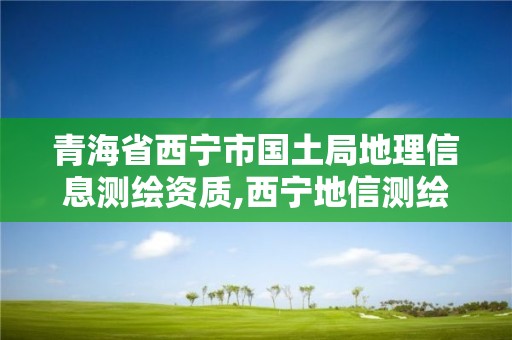 青海省西宁市国土局地理信息测绘资质,西宁地信测绘